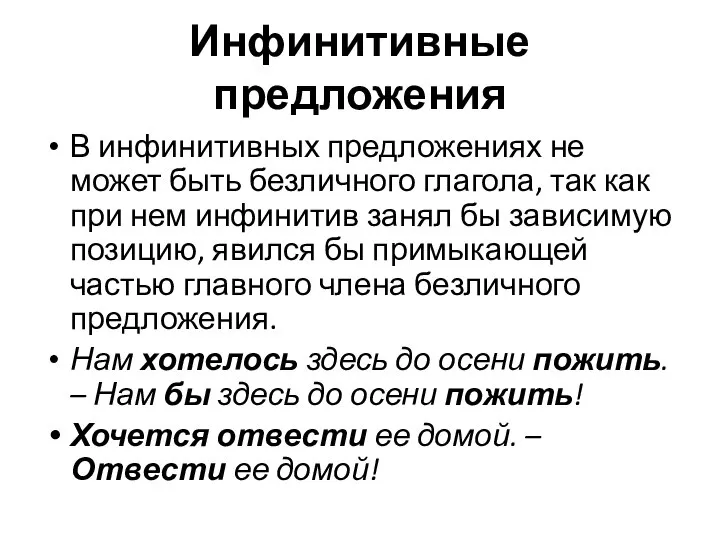 Инфинитивные предложения

• В инфинитивных предложениях не может быть безличного глагола, так как при нем инфинитив занял бы зависимую позицию, явился бы примыкающей частью главного члена безличного предложения.

• Нам хотелось здесь до осени пожить. – Нам бы здесь до осени пожить!

• Хочется отвести ее домой. – Отвести ее домой!